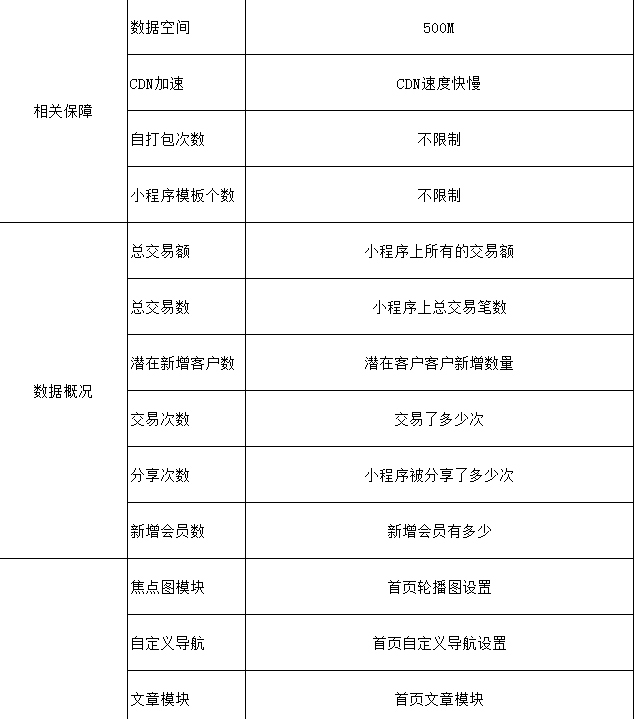 | | | |
|---|---|---|
| 相关保障 | 数据空间 | 500M |
| | CDN加速 | CDN速度快慢 |
| | 自打包次数 | 不限制 |
| | 小程序模板个数 | 不限制 |
| 数据概况 | 总交易额 | 小程序上所有的交易额 |
| | 总交易数 | 小程序上总交易笔数 |
| | 潜在新增客户数 | 潜在客户客户新增数量 |
| | 交易次数 | 交易了多少次 |
| | 分享次数 | 小程序被分享了多少次 |
| | 新增会员数 | 新增会员有多少 |
| | 焦点图模块 | 首页轮播图设置 |
| | 自定义导航 | 首页自定义导航设置 |
| | 文章模块 | 首页文章模块 |